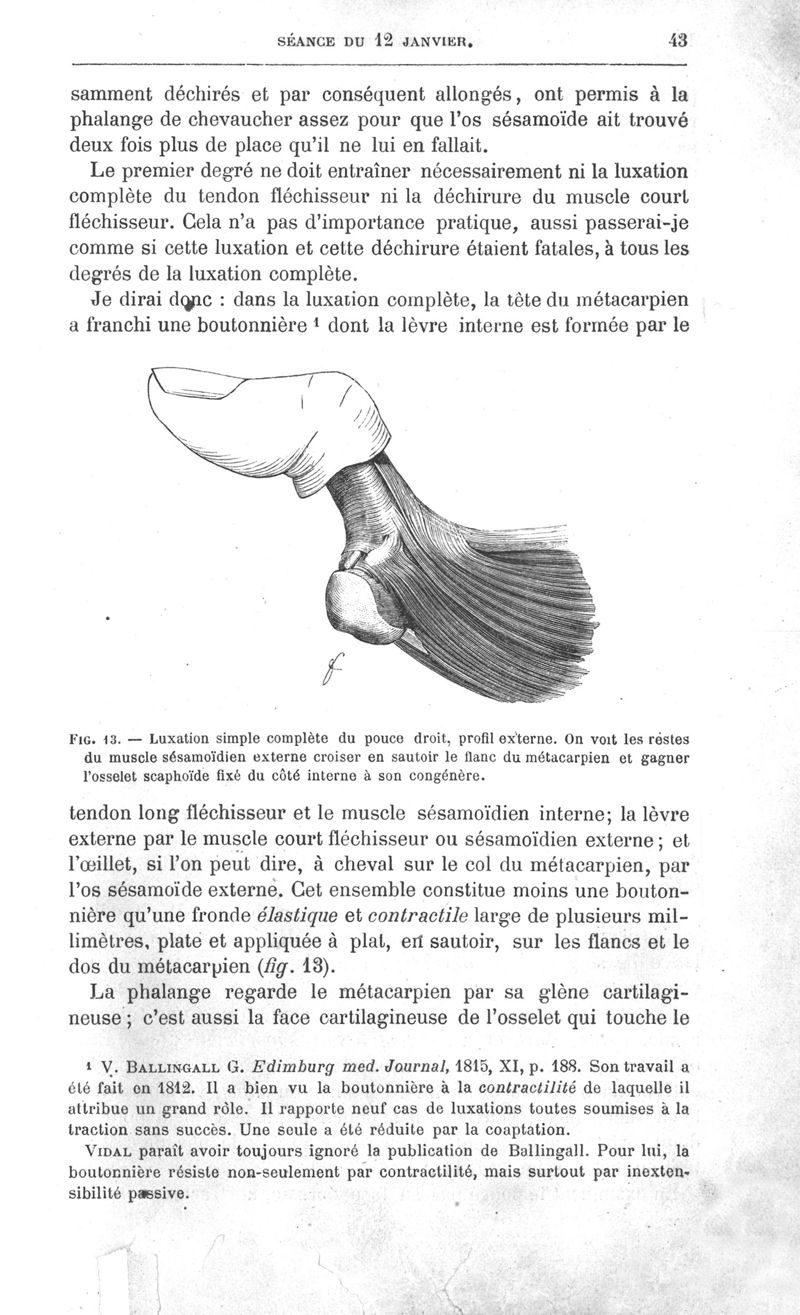 SÉANCE DU 12 JANVIER. 43

samment déchirés et par conséquent allongés, ont permis à la phalange de chevaucher assez pour que l'os sésamoïde ait trouvé deux fois plus de place qu'il ne lui en fallait.

Le premier degré ne doit entraîner nécessairement ni la luxation complète du tendon fléchisseur ni la déchirure du muscle court fléchisseur. Cela n'a pas d'importance pratique, aussi passerai-je comme si cette luxation et cette déchirure étaient fatales, à tous les degrés de la luxation complète.

Je dirai donc : dans la luxation complète, la tête du métacarpien a franchi une boutonnière $^1$ dont la lèvre interne est formée par le

Fig. 13. — Luxation simple complète du pouce droit, profil externe. On voit les restes du muscle sésamoïdien externe croiser en sautoir le flanc du métacarpien et gagner l'osselet scaphoïde fixé du côté interne à son congénère.

tendon long fléchisseur et le muscle sésamoïdien interne; la lèvre externe par le muscle court fléchisseur ou sésamoïdien externe; et l'œillet, si l'on peut dire, à cheval sur le col du métacarpien, par l'os sésamoïde externe. Cet ensemble constitue moins une boutonnière qu'une fronde élastique et contractile large de plusieurs millimètres, plate et appliquée à plat, en sautoir, sur les flancs et le dos du métacarpien (fig. 13).

La phalange regarde le métacarpien par sa glène cartilagineuse; c'est aussi la face cartilagineuse de l'osselet qui touche le

$^1$ V. Ballingall G. Edimburg med. Journal, 1815, XI, p. 188. Son travail a été fait en 1812. Il a bien vu la boutonnière à la contractilité de laquelle il attribue un grand rôle. Il rapporte neuf cas de luxations toutes soumises à la traction sans succès. Une seule a été réduite par la coaptation.

Vidal paraît avoir toujours ignoré la publication de Ballingall. Pour lui, la boutonnière résiste non-seulement par contractilité, mais surtout par inextensibilité passive.